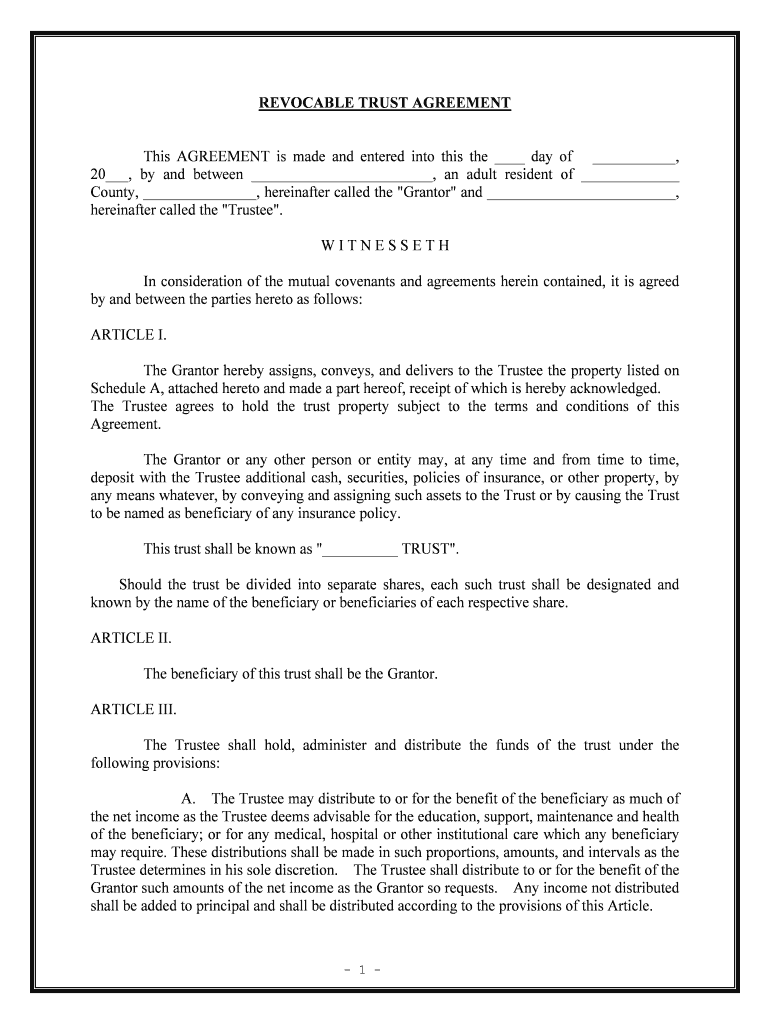 REVOCABLE TRUST AGREEMENT

This AGREEMENT is made and entered into this the ____ day of ___________, 20___, by and between ________________________, an adult resident of _____________ County, _______________, hereinafter called the "Grantor" and _________________________, hereinafter called the "Trustee".

W I T N E S S E T H

In consideration of the mutual covenants and agreements herein contained, it is agreed by and between the parties hereto as follows:

ARTICLE I.

The Grantor hereby assigns, conveys, and delivers to the Trustee the property listed on Schedule A, attached hereto and made a part hereof, receipt of which is hereby acknowledged. The Trustee agrees to hold the trust property subject to the terms and conditions of this Agreement.

The Grantor or any other person or entity may, at any time and from time to time, deposit with the Trustee additional cash, securities, policies of insurance, or other property, by any means whatever, by conveying and assigning such assets to the Trust or by causing the Trust to be named as beneficiary of any insurance policy.

This trust shall be known as "__________ TRUST".

Should the trust be divided into separate shares, each such trust shall be designated and known by the name of the beneficiary or beneficiaries of each respective share.

ARTICLE II.

The beneficiary of this trust shall be the Grantor.

ARTICLE III.

The Trustee shall hold, administer and distribute the funds of the trust under the following provisions:

A. The Trustee may distribute to or for the benefit of the beneficiary as much of the net income as the Trustee deems advisable for the education, support, maintenance and health of the beneficiary; or for any medical, hospital or other institutional care which any beneficiary may require. These distributions shall be made in such proportions, amounts, and intervals as the Trustee determines in his sole discretion. The Trustee shall distribute to or for the benefit of the Grantor such amounts of the net income as the Grantor so requests. Any income not distributed shall be added to principal and shall be distributed according to the provisions of this Article.

- 1 -